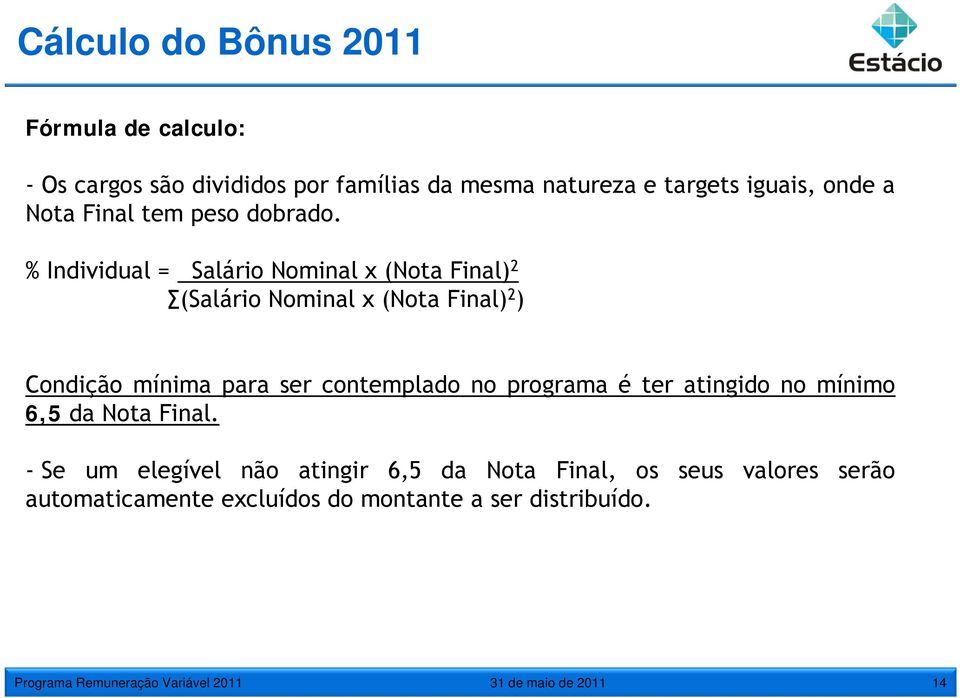 Cálculo do Bônus 2011

Estácio

Fórmula de calculo:

- Os cargos são divididos por famílias da mesma natureza e targets iguais, onde a Nota Final tem peso dobrado.

% Individual = $\frac{\text{Salário Nominal x (Nota Final)}^2}{\sum(\text{Salário Nominal x (Nota Final)}^2)}$

Condição mínima para ser contemplado no programa é ter atingido no mínimo 6,5 da Nota Final.

- Se um elegível não atingir 6,5 da Nota Final, os seus valores serão automaticamente excluídos do montante a ser distribuído.

Programa Remuneração Variável 2011 31 de maio de 2011 14